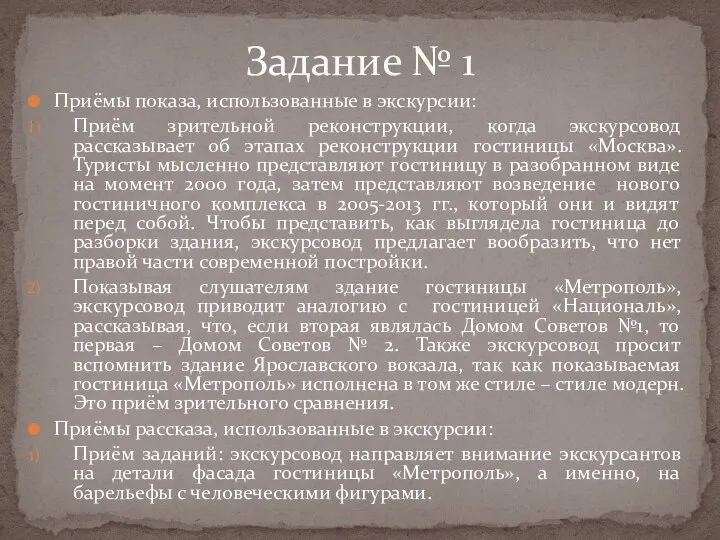 Задание № 1

Приёмы показа, использованные в экскурсии:

1) Приём зрительной реконструкции, когда экскурсовод рассказывает об этапах реконструкции гостиницы «Москва». Туристы мысленно представляют гостиницу в разобранном виде на момент 2000 года, затем представляют возведение нового гостиничного комплекса в 2005-2013 гг., который они и видят перед собой. Чтобы представить, как выглядела гостиница до разборки здания, экскурсовод предлагает вообразить, что нет правой части современной постройки.

2) Показывая слушателям здание гостиницы «Метрополь», экскурсовод приводит аналогию с гостиницей «Националь», рассказывая, что, если вторая являлась Домом Советов №1, то первая – Домом Советов № 2. Также экскурсовод просит вспомнить здание Ярославского вокзала, так как показываемая гостиница «Метрополь» исполнена в том же стиле – стиле модерн. Это приём зрительного сравнения.

Приёмы рассказа, использованные в экскурсии:

1) Приём заданий: экскурсовод направляет внимание экскурсантов на детали фасада гостиницы «Метрополь», а именно, на барельефы с человеческими фигурами.